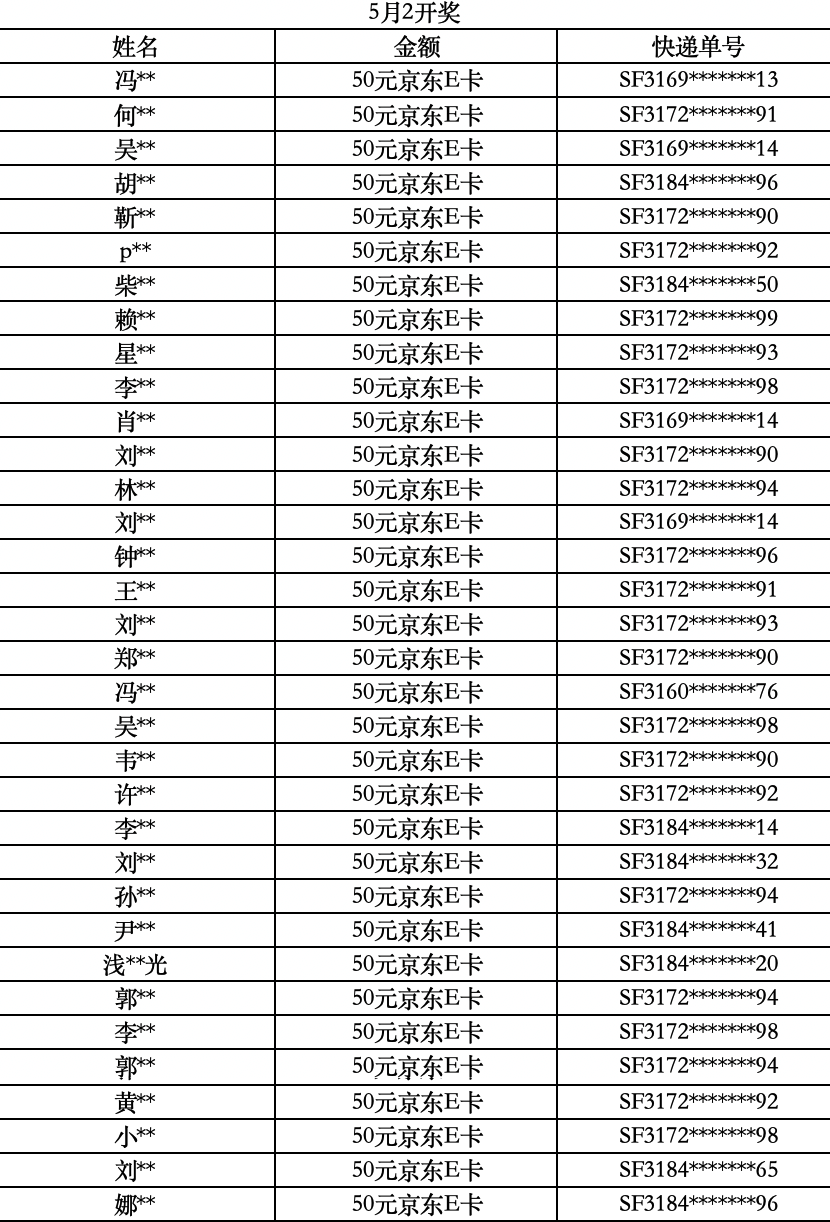 5月2开奖

| 姓名 | 金额 | 快递单号 |
|---|---|---|
| 冯** | 50元京东E卡 | SF3169*******13 |
| 何** | 50元京东E卡 | SF3172*******91 |
| 吴** | 50元京东E卡 | SF3169*******14 |
| 胡** | 50元京东E卡 | SF3184*******96 |
| 靳** | 50元京东E卡 | SF3172*******90 |
| p** | 50元京东E卡 | SF3172*******92 |
| 柴** | 50元京东E卡 | SF3184*******50 |
| 赖** | 50元京东E卡 | SF3172*******99 |
| 星** | 50元京东E卡 | SF3172*******93 |
| 李** | 50元京东E卡 | SF3172*******98 |
| 肖** | 50元京东E卡 | SF3169*******14 |
| 刘** | 50元京东E卡 | SF3172*******90 |
| 林** | 50元京东E卡 | SF3172*******94 |
| 刘** | 50元京东E卡 | SF3169*******14 |
| 钟** | 50元京东E卡 | SF3172*******96 |
| 王** | 50元京东E卡 | SF3172*******91 |
| 刘** | 50元京东E卡 | SF3172*******93 |
| 郑** | 50元京东E卡 | SF3172*******90 |
| 冯** | 50元京东E卡 | SF3160*******76 |
| 吴** | 50元京东E卡 | SF3172*******98 |
| 韦** | 50元京东E卡 | SF3172*******90 |
| 许** | 50元京东E卡 | SF3172*******92 |
| 李** | 50元京东E卡 | SF3184*******14 |
| 刘** | 50元京东E卡 | SF3184*******32 |
| 孙** | 50元京东E卡 | SF3172*******94 |
| 尹** | 50元京东E卡 | SF3184*******41 |
| 浅**光 | 50元京东E卡 | SF3184*******20 |
| 郭** | 50元京东E卡 | SF3172*******94 |
| 李** | 50元京东E卡 | SF3172*******98 |
| 郭** | 50元京东E卡 | SF3172*******94 |
| 黄** | 50元京东E卡 | SF3172*******92 |
| 小** | 50元京东E卡 | SF3172*******98 |
| 刘** | 50元京东E卡 | SF3184*******65 |
| 娜** | 50元京东E卡 | SF3184*******96 |